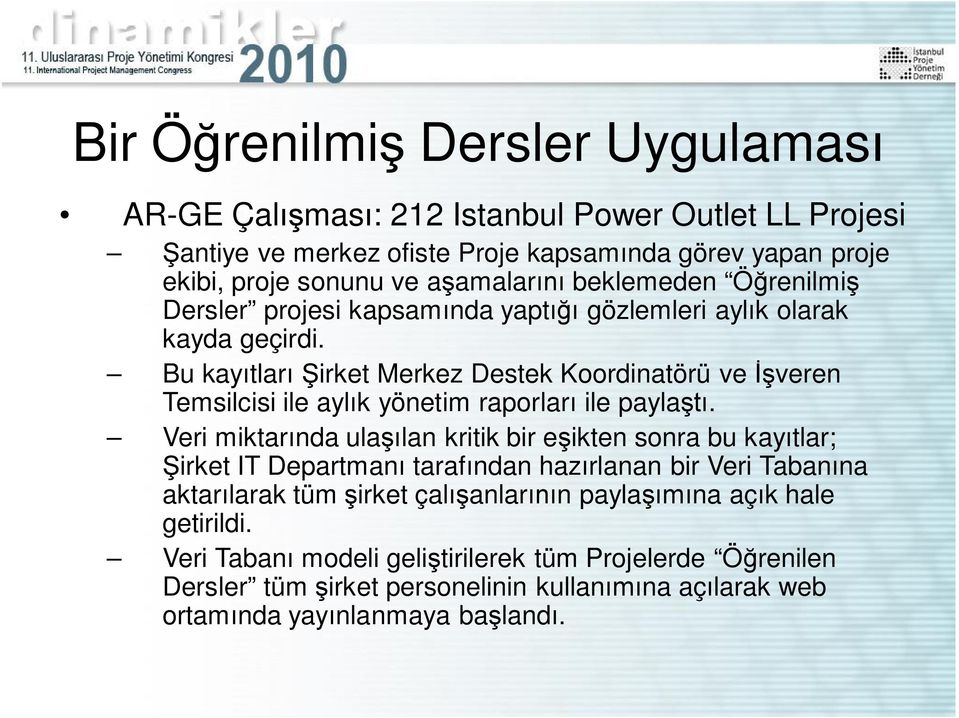 dinamikler
11. Uluslararası Proje Yönetimi Kongresi
11. International Project Management Congress
2010

İstanbul Proje Yönetim Derneği

Bir Öğrenilmiş Dersler Uygulaması

• AR-GE Çalışması: 212 Istanbul Power Outlet LL Projesi

– Şantiye ve merkez ofiste Proje kapsamında görev yapan proje ekibi, proje sonunu ve aşamalarını beklemeden “Öğrenilmiş Dersler” projesi kapsamında yaptığı gözlemleri aylık olarak kayda geçirdi.

– Bu kayıtları Şirket Merkez Destek Koordinatörü ve İşveren Temsilcisi ile aylık yönetim raporları ile paylaştı.

– Veri miktarında ulaşılan kritik bir eşikten sonra bu kayıtlar; Şirket IT Departmanı tarafından hazırlanan bir Veri Tabanına aktarılarak tüm şirket çalışanlarının paylaşımına açık hale getirildi.

– Veri Tabanı modeli geliştirilerek tüm Projelerde “Öğrenilen Dersler” tüm şirket personelinin kullanımına açılarak web ortamında yayınlanmaya başlandı.